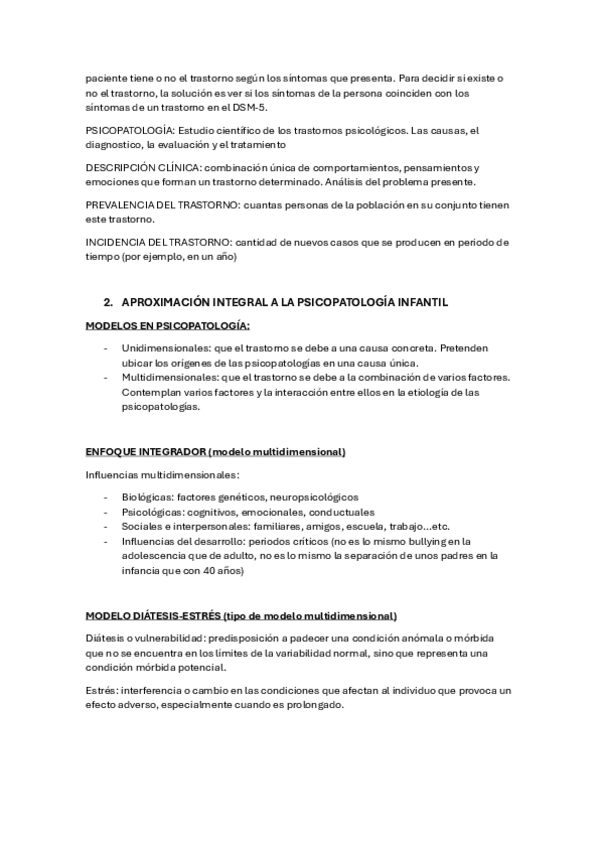 paciente tiene o no el trastorno según los síntomas que presenta. Para decidir si existe o no el trastorno, la solución es ver si los síntomas de la persona coinciden con los síntomas de un trastorno en el DSM-5.

PSICOPATOLOGÍA: Estudio científico de los trastornos psicológicos. Las causas, el diagnostico, la evaluación y el tratamiento

DESCRIPCIÓN CLÍNICA: combinación única de comportamientos, pensamientos y emociones que forman un trastorno determinado. Análisis del problema presente.

PREVALENCIA DEL TRASTORNO: cuantas personas de la población en su conjunto tienen este trastorno.

INCIDENCIA DEL TRASTORNO: cantidad de nuevos casos que se producen en periodo de tiempo (por ejemplo, en un año)

2. APROXIMACIÓN INTEGRAL A LA PSICOPATOLOGÍA INFANTIL

MODELOS EN PSICOPATOLOGÍA:

- Unidimensionales: que el trastorno se debe a una causa concreta. Pretenden ubicar los orígenes de las psicopatologías en una causa única.
- Multidimensionales: que el trastorno se debe a la combinación de varios factores. Contemplan varios factores y la interacción entre ellos en la etiología de las psicopatologías.

ENFOQUE INTEGRADOR (modelo multidimensional)

Influencias multidimensionales:

- Biológicas: factores genéticos, neuropsicológicos
- Psicológicas: cognitivos, emocionales, conductuales
- Sociales e interpersonales: familiares, amigos, escuela, trabajo...etc.
- Influencias del desarrollo: periodos críticos (no es lo mismo bullying en la adolescencia que de adulto, no es lo mismo la separación de unos padres en la infancia que con 40 años)

MODELO DIÁTESIS-ESTRÉS (tipo de modelo multidimensional)

Diátesis o vulnerabilidad: predisposición a padecer una condición anómala o mórbida que no se encuentra en los límites de la variabilidad normal, sino que representa una condición mórbida potencial.

Estrés: interferencia o cambio en las condiciones que afectan al individuo que provoca un efecto adverso, especialmente cuando es prolongado.